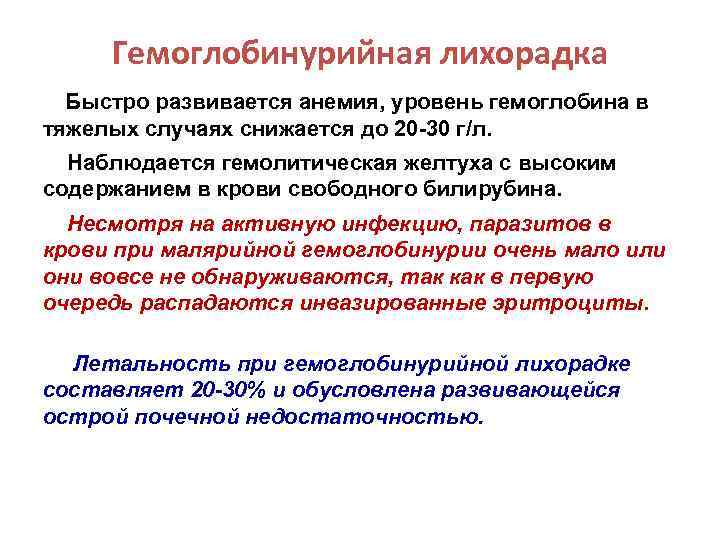 Гемоглобинурийная лихорадка

Быстро развивается анемия, уровень гемоглобина в тяжелых случаях снижается до 20-30 г/л.

Наблюдается гемолитическая желтуха с высоким содержанием в крови свободного билирубина.

Несмотря на активную инфекцию, паразитов в крови при малярийной гемоглобинурии очень мало или они вовсе не обнаруживаются, так как в первую очередь распадаются инвазированные эритроциты.

Летальность при гемоглобинурийной лихорадке составляет 20-30% и обусловлена развивающейся острой почечной недостаточностью.